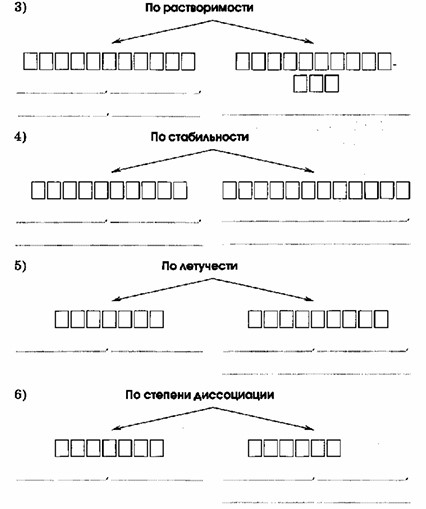 3) По растворимости

4) По стабильности

5) По летучести

6) По степени диссоциации